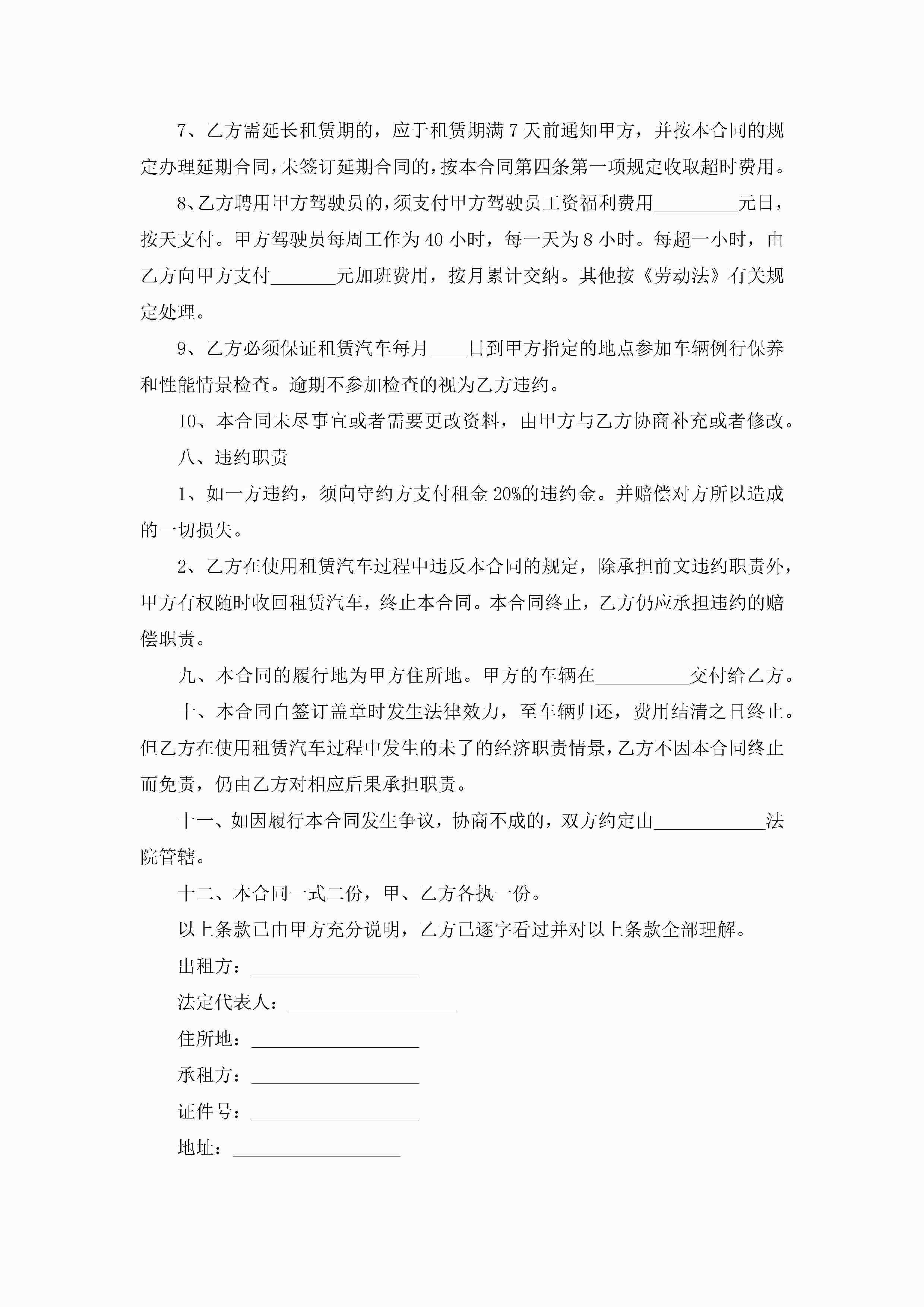 7、乙方需延长租赁期的，应于租赁期满7天前通知甲方，并按本合同的规定办理延期合同，未签订延期合同的，按本合同第四条第一项规定收取超时费用。

8、乙方聘用甲方驾驶员的，须支付甲方驾驶员工资福利费用________元日，按天支付。甲方驾驶员每周工作为40小时，每一天为8小时。每超一小时，由乙方向甲方支付______元加班费用，按月累计交纳。其他按《劳动法》有关规定处理。

9、乙方必须保证租赁汽车每月____日到甲方指定的地点参加车辆例行保养和性能情景检查。逾期不参加检查的视为乙方违约。

10、本合同未尽事宜或者需要更改资料，由甲方与乙方协商补充或者修改。

八、违约职责

1、如一方违约，须向守约方支付租金20%的违约金。并赔偿对方所以造成的一切损失。

2、乙方在使用租赁汽车过程中违反本合同的规定，除承担前文违约职责外，甲方有权随时收回租赁汽车，终止本合同。本合同终止，乙方仍应承担违约的赔偿职责。

九、本合同的履行地为甲方住所地。甲方的车辆在__________交付给乙方。

十、本合同自签订盖章时发生法律效力，至车辆归还，费用结清之日终止。但乙方在使用租赁汽车过程中发生的未了的经济职责情景，乙方不因本合同终止而免责，仍由乙方对相应后果承担职责。

十一、如因履行本合同发生争议，协商不成的，双方约定由____________法院管辖。

十二、本合同一式二份，甲、乙方各执一份。

以上条款已由甲方充分说明，乙方已逐字看过并对以上条款全部理解。

出租方：__________________

法定代表人：__________________

住所地：__________________

承租方：__________________

证件号：__________________

地址：__________________